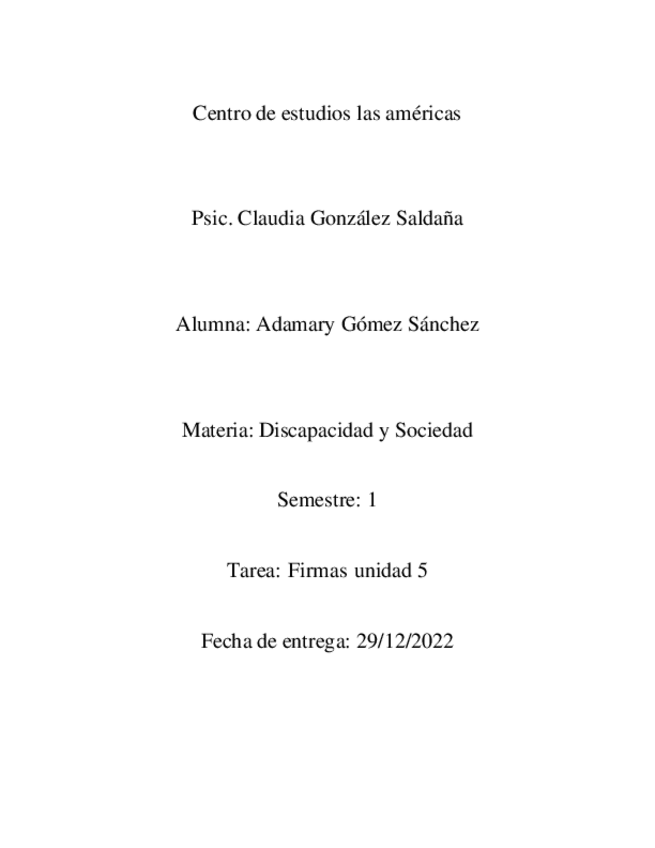 Centro de estudios las américas

Psic. Claudia González Saldaña

Alumna: Adamary Gómez Sánchez

Materia: Discapacidad y Sociedad

Semestre: 1

Tarea: Firmas unidad 5

Fecha de entrega: 29/12/2022